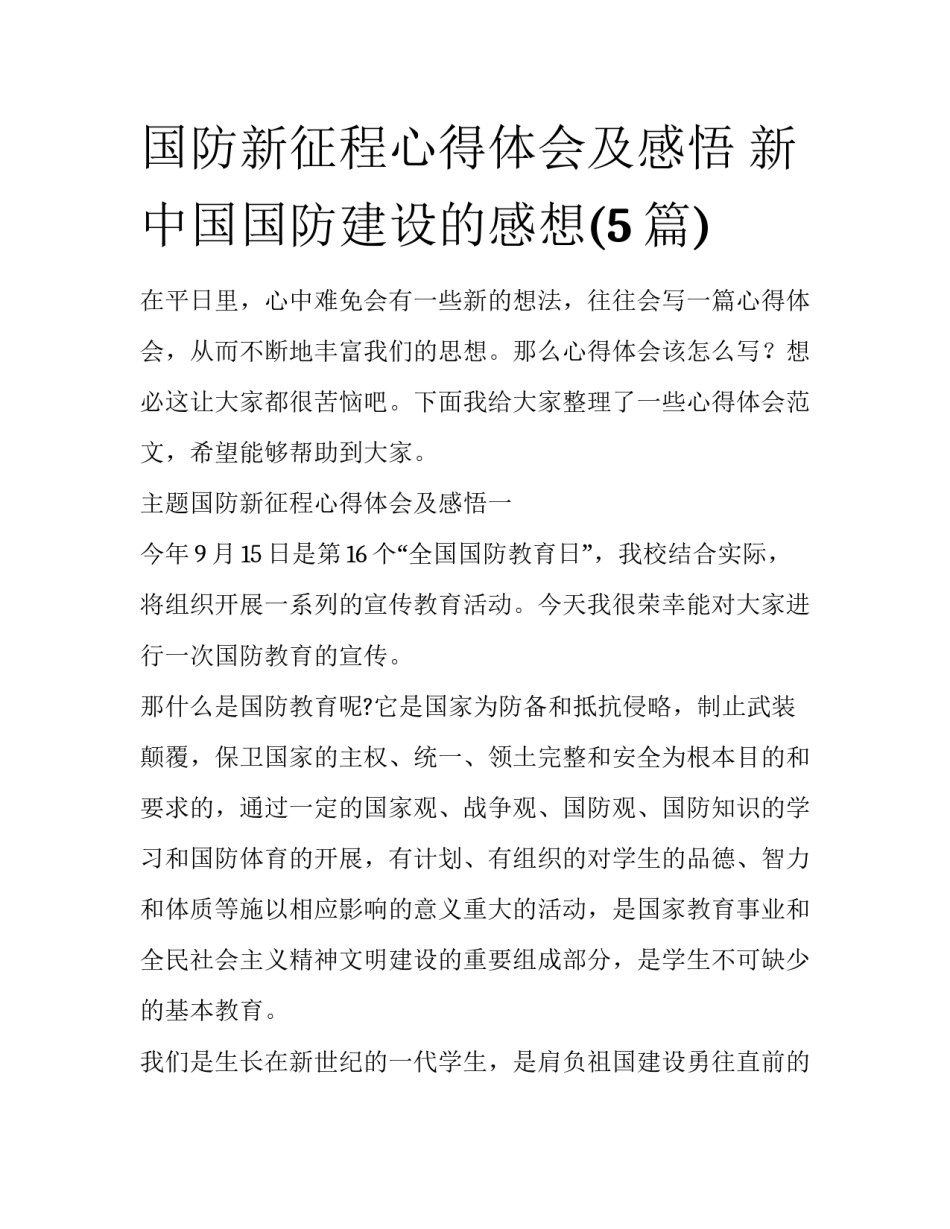 国防新征程心得体会及感悟 新中国国防建设的感想(5 篇)

在平日里，心中难免会有一些新的想法，往往会写一篇心得体会，从而不断地丰富我们的思想。那么心得体会该怎么写？想必这让大家都很苦恼吧。下面我给大家整理了一些心得体会范文，希望能够帮助到大家。

主题国防新征程心得体会及感悟一

今年 9 月 15 日是第 16 个“全国国防教育日”，我校结合实际，将组织开展一系列的宣传教育活动。今天我很荣幸能对大家进行一次国防教育的宣传。

那什么是国防教育呢?它是国家为防备和抵抗侵略，制止武装颠覆，保卫国家的主权、统一、领土完整和安全为根本目的和要求的，通过一定的国家观、战争观、国防观、国防知识的学习和国防体育的开展，有计划、有组织的对学生的品德、智力和体质等施以相应影响的意义重大的活动，是国家教育事业和全民社会主义精神文明建设的重要组成部分，是学生不可缺少的基本教育。

我们是生长在新世纪的一代学生，是肩负祖国建设勇往直前的